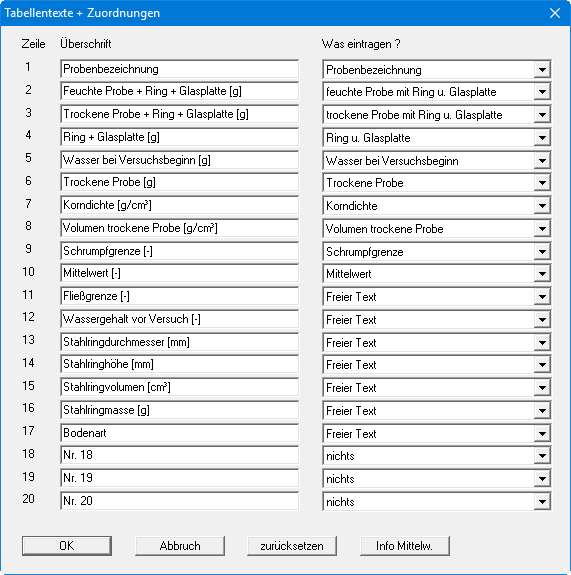 Tabellentexte + Zuordnungen

| Zeile | Überschrift | Was eintragen ? |
|---|---|---|
| 1 | Probenbezeichnung | Probenbezeichnung |
| 2 | Feuchte Probe + Ring + Glasplatte [g] | feuchte Probe mit Ring u. Glasplatte |
| 3 | Trockene Probe + Ring + Glasplatte [g] | trockene Probe mit Ring u. Glasplatte |
| 4 | Ring + Glasplatte [g] | Ring u. Glasplatte |
| 5 | Wasser bei Versuchsbeginn [g] | Wasser bei Versuchsbeginn |
| 6 | Trockene Probe [g] | Trockene Probe |
| 7 | Korndichte [g/cm³] | Korndichte |
| 8 | Volumen trockene Probe [g/cm³] | Volumen trockene Probe |
| 9 | Schrumpfgrenze [-] | Schrumpfgrenze |
| 10 | Mittelwert [-] | Mittelwert |
| 11 | Fließgrenze [-] | Freier Text |
| 12 | Wassergehalt vor Versuch [-] | Freier Text |
| 13 | Stahlringdurchmesser [mm] | Freier Text |
| 14 | Stahlringhöhe [mm] | Freier Text |
| 15 | Stahlringvolumen [cm³] | Freier Text |
| 16 | Stahlringmasse [g] | Freier Text |
| 17 | Bodenart | Freier Text |
| 18 | Nr. 18 | nichts |
| 19 | Nr. 19 | nichts |
| 20 | Nr. 20 | nichts |

OK    Abbruch    zurücksetzen    Info Mittelw.